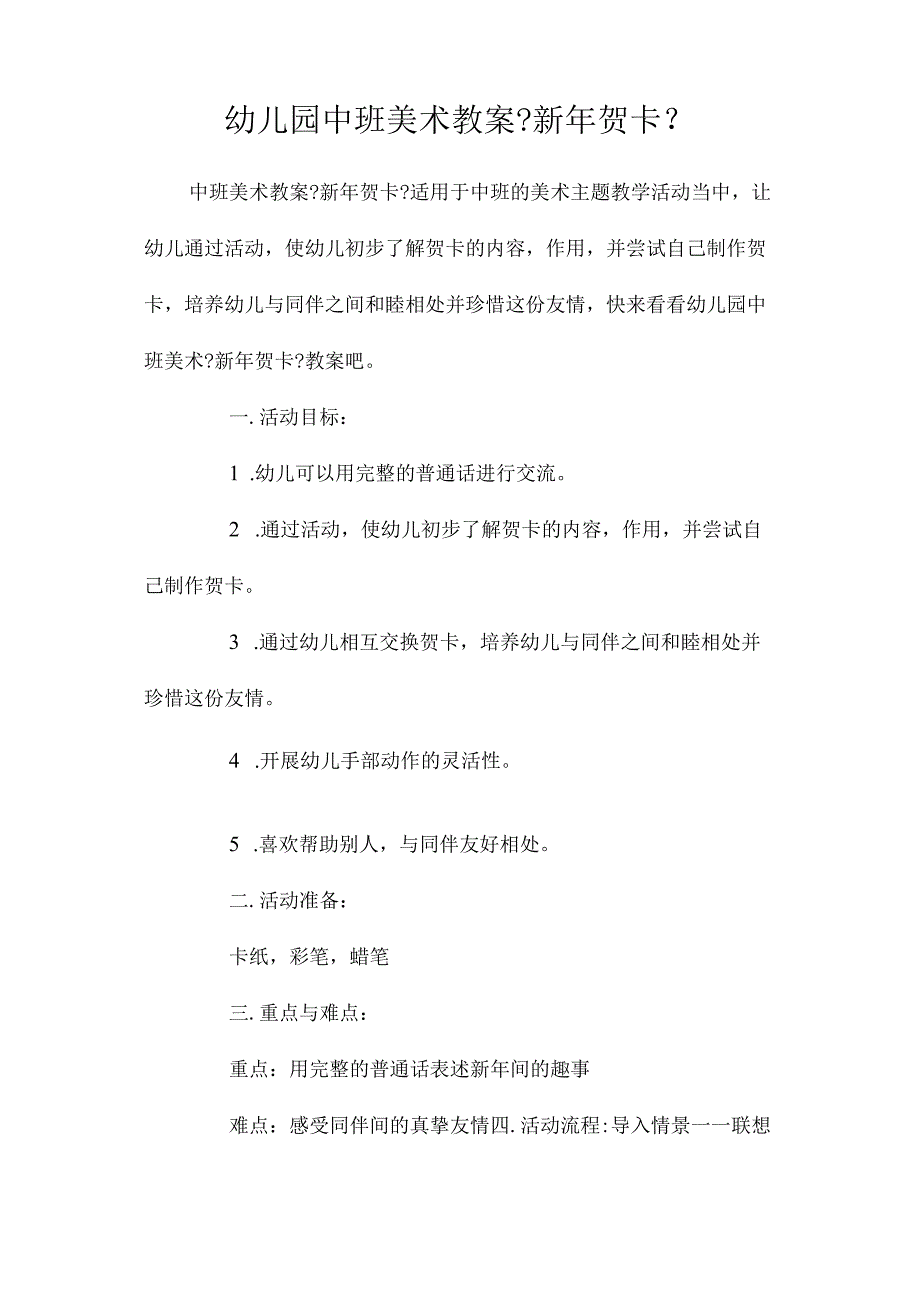 幼儿园中班美术教案?新年贺卡?

中班美术教案?新年贺卡?适用于中班的美术主题教学活动当中，让幼儿通过活动，使幼儿初步了解贺卡的内容，作用，并尝试自己制作贺卡，培养幼儿与同伴之间和睦相处并珍惜这份友情，快来看看幼儿园中班美术?新年贺卡?教案吧。

一. 活动目标：

1 .幼儿可以用完整的普通话进行交流。

2 .通过活动，使幼儿初步了解贺卡的内容，作用，并尝试自己制作贺卡。

3 .通过幼儿相互交换贺卡，培养幼儿与同伴之间和睦相处并珍惜这份友情。

4 .开展幼儿手部动作的灵活性。

5 .喜欢帮助别人，与同伴友好相处。

二. 活动准备：

卡纸，彩笔，蜡笔

三. 重点与难点：

重点：用完整的普通话表述新年间的趣事

难点：感受同伴间的真挚友情四. 活动流程：导入情景一一联想